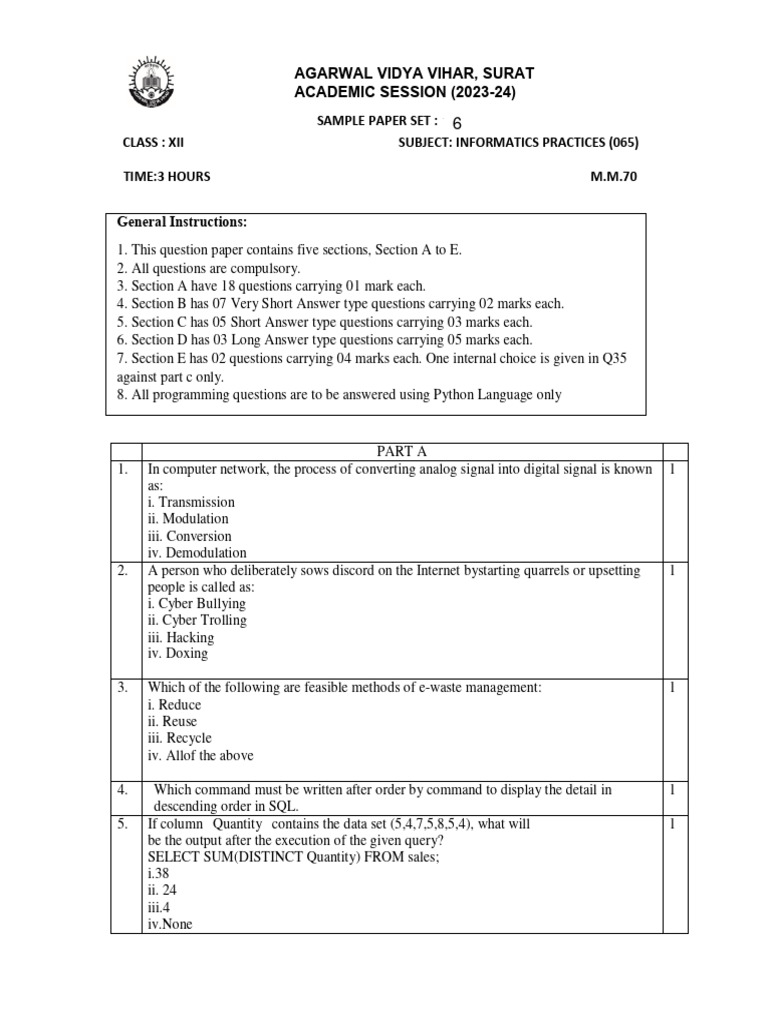 AGARWAL VIDYA VIHAR, SURAT
ACADEMIC SESSION (2023-24)

SAMPLE PAPER SET : 6

CLASS : XII SUBJECT: INFORMATICS PRACTICES (065)

TIME:3 HOURS M.M.70

General Instructions:

1. This question paper contains five sections, Section A to E.
2. All questions are compulsory.
3. Section A have 18 questions carrying 01 mark each.
4. Section B has 07 Very Short Answer type questions carrying 02 marks each.
5. Section C has 05 Short Answer type questions carrying 03 marks each.
6. Section D has 03 Long Answer type questions carrying 05 marks each.
7. Section E has 02 questions carrying 04 marks each. One internal choice is given in Q35 against part c only.
8. All programming questions are to be answered using Python Language only

| | PART A | |
|---|---|---|
| 1. | In computer network, the process of converting analog signal into digital signal is known as:<br>i. Transmission<br>ii. Modulation<br>iii. Conversion<br>iv. Demodulation | 1 |
| 2. | A person who deliberately sows discord on the Internet bystarting quarrels or upsetting people is called as:<br>i. Cyber Bullying<br>ii. Cyber Trolling<br>iii. Hacking<br>iv. Doxing | 1 |
| 3. | Which of the following are feasible methods of e-waste management:<br>i. Reduce<br>ii. Reuse<br>iii. Recycle<br>iv. Allof the above | 1 |
| 4. | Which command must be written after order by command to display the detail in descending order in SQL. | 1 |
| 5. | If column Quantity contains the data set (5,4,7,5,8,5,4), what will be the output after the execution of the given query?<br>SELECT SUM(DISTINCT Quantity) FROM sales;<br>i.38<br>ii. 24<br>iii.4<br>iv.None | 1 |